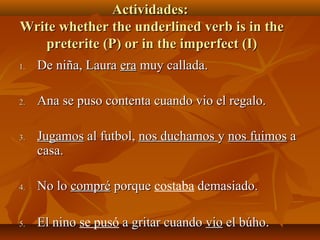 Actividades:
Write whether the underlined verb is in the preterite (P) or in the imperfect (I)

1. De niña, Laura era muy callada.

2. Ana se puso contenta cuando vio el regalo.

3. Jugamos al futbol, nos duchamos y nos fuimos a casa.

4. No lo compré porque costaba demasiado.

5. El nino se pusó a gritar cuando vio el búho.